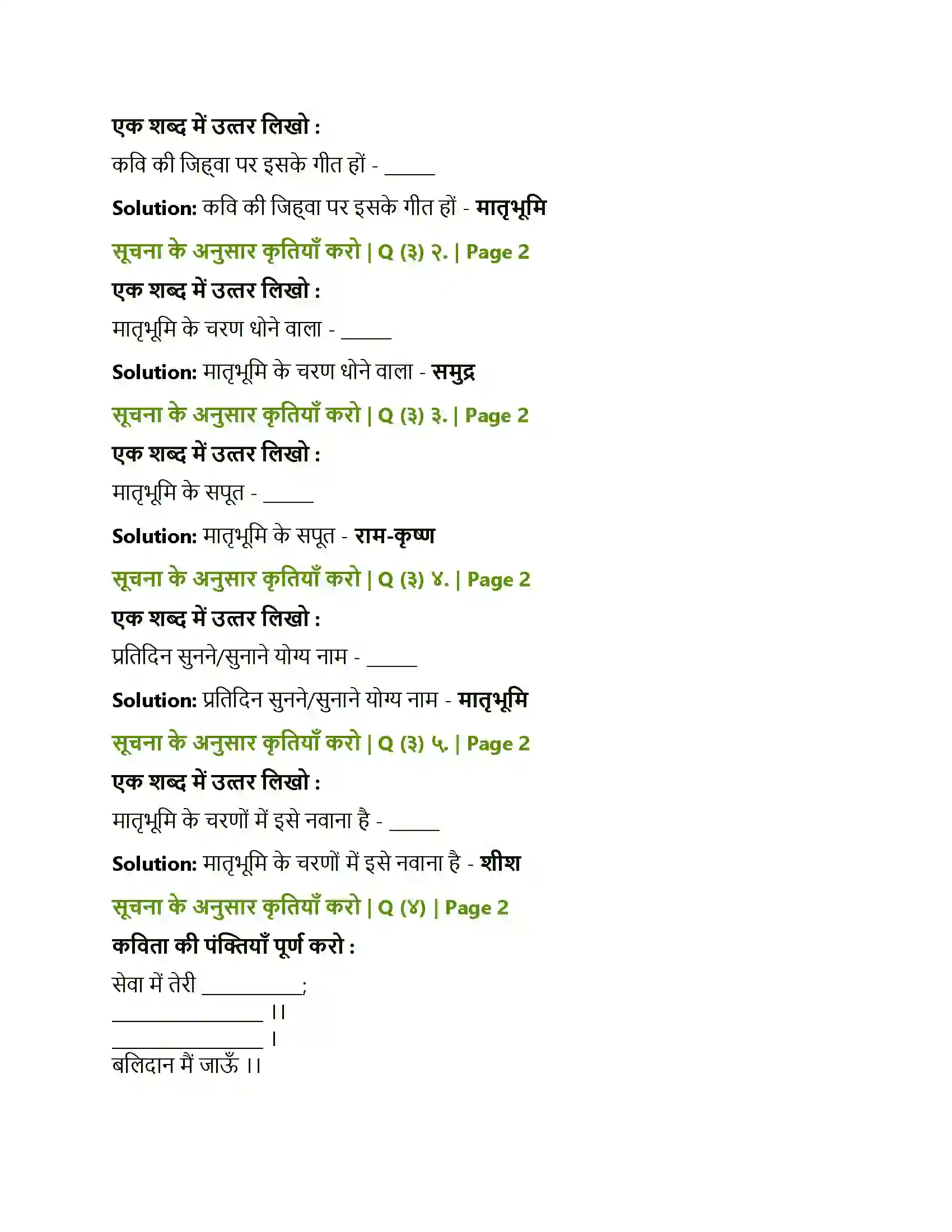 एक शब्द में उत्तर लिखो :

कवि की जिह्वा पर इसके गीत हों - _____

Solution: कवि की जिह्वा पर इसके गीत हों - मातृभूमि

सूचना के अनुसार कृतियाँ करो | Q (३) २. | Page 2

एक शब्द में उत्तर लिखो :

मातृभूमि के चरण धोने वाला - _____

Solution: मातृभूमि के चरण धोने वाला - समुद्र

सूचना के अनुसार कृतियाँ करो | Q (३) ३. | Page 2

एक शब्द में उत्तर लिखो :

मातृभूमि के सपूत - _____

Solution: मातृभूमि के सपूत - राम-कृष्ण

सूचना के अनुसार कृतियाँ करो | Q (३) ४. | Page 2

एक शब्द में उत्तर लिखो :

प्रतिदिन सुनने/सुनाने योग्य नाम - _____

Solution: प्रतिदिन सुनने/सुनाने योग्य नाम - मातृभूमि

सूचना के अनुसार कृतियाँ करो | Q (३) ५. | Page 2

एक शब्द में उत्तर लिखो :

मातृभूमि के चरणों में इसे नवाना है - _____

Solution: मातृभूमि के चरणों में इसे नवाना है - शीश

सूचना के अनुसार कृतियाँ करो | Q (४) | Page 2

कविता की पंक्तियाँ पूर्ण करो :

सेवा में तेरी __________;
_______________ ।।
_______________ ।
बलिदान मैं जाऊँ ।।